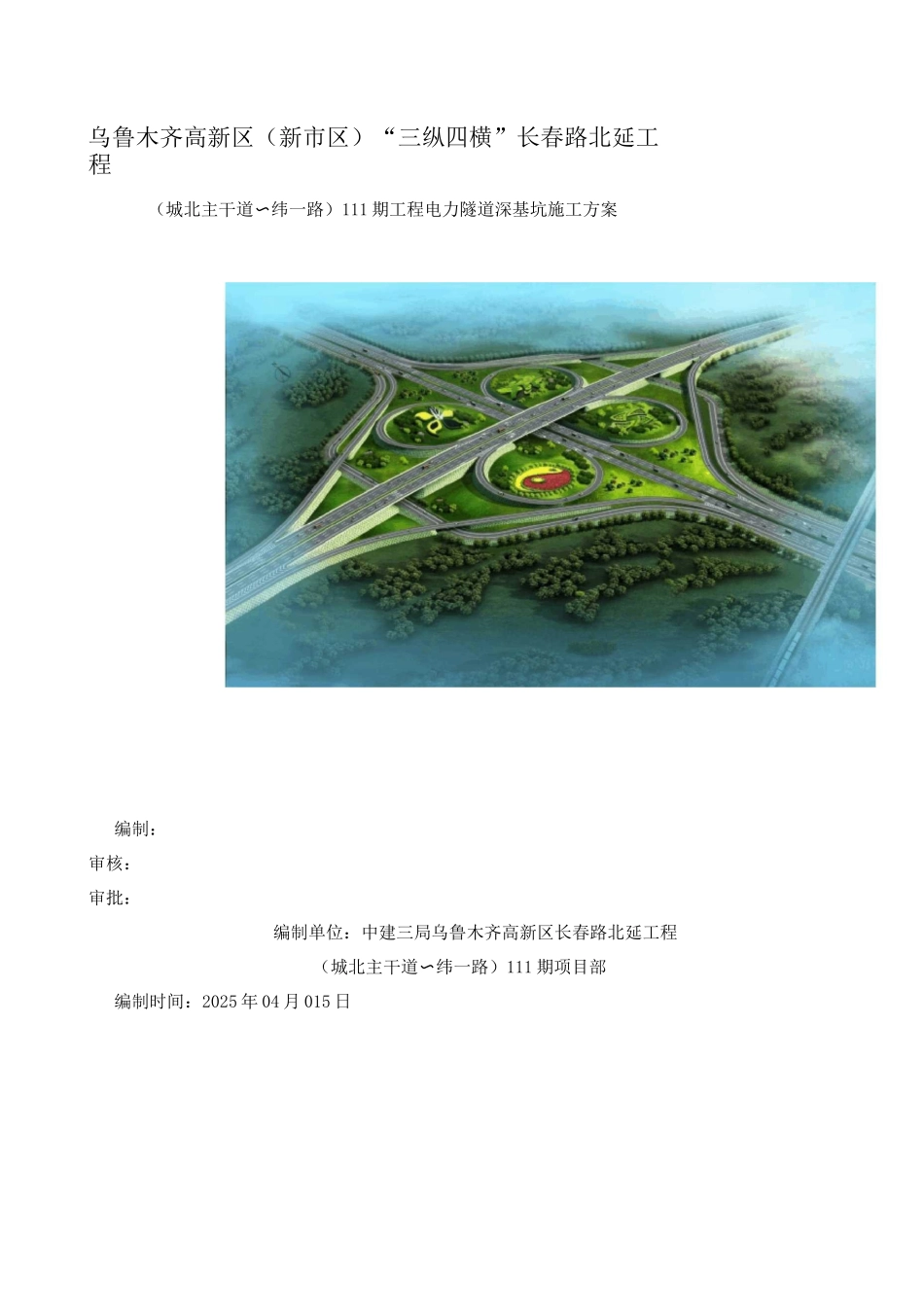 乌鲁木齐高新区（新市区）“三纵四横”长春路北延工程

（城北主干道〜纬一路）111期工程电力隧道深基坑施工方案

编制：

审核：

审批：

编制单位：中建三局乌鲁木齐高新区长春路北延工程

（城北主干道〜纬一路）111期项目部

编制时间：2025年04月015日